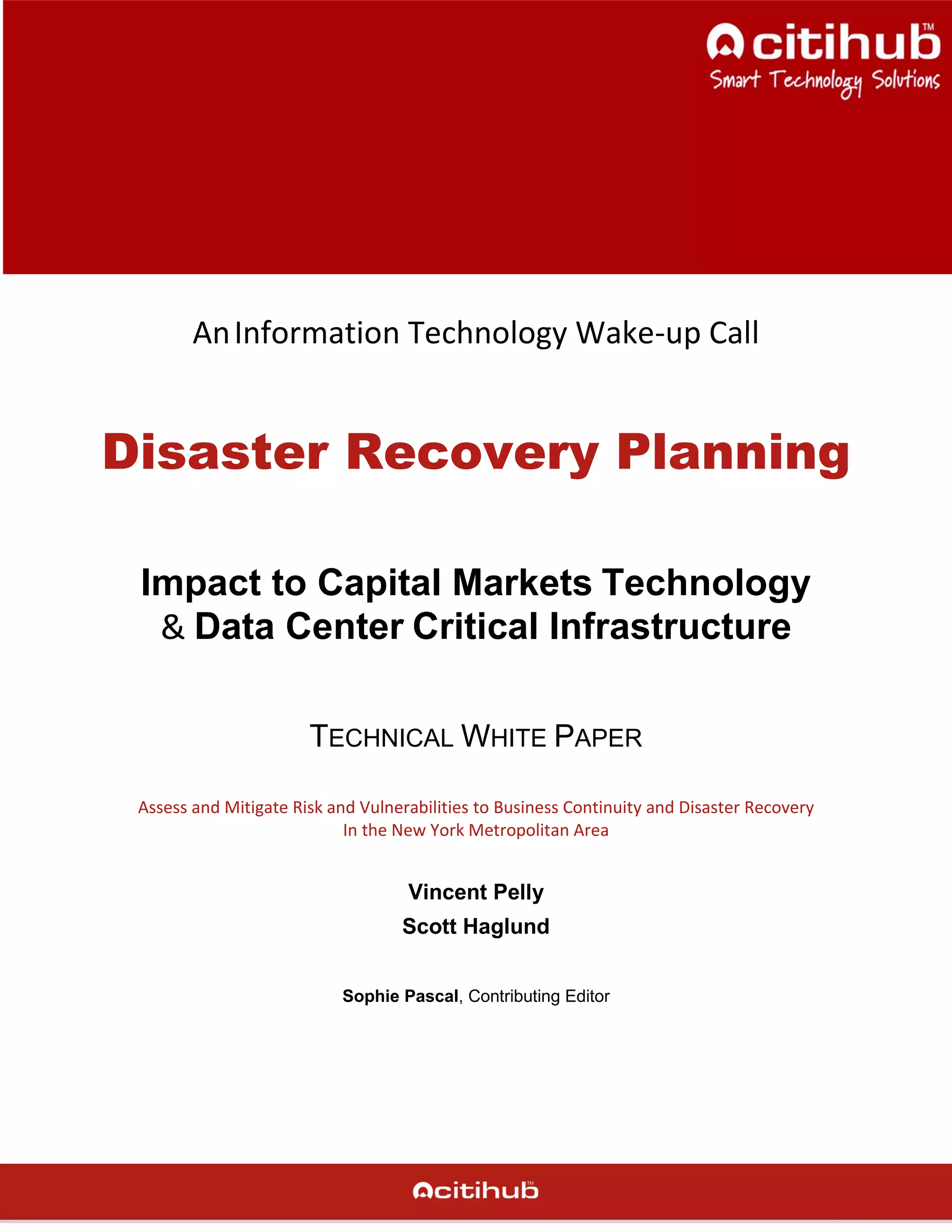 citihub™
Smart Technology Solutions

An Information Technology Wake-up Call

Disaster Recovery Planning

Impact to Capital Markets Technology & Data Center Critical Infrastructure

TECHNICAL WHITE PAPER

Assess and Mitigate Risk and Vulnerabilities to Business Continuity and Disaster Recovery In the New York Metropolitan Area

Vincent Pelly
Scott Haglund

Sophie Pascal, Contributing Editor

citihub™